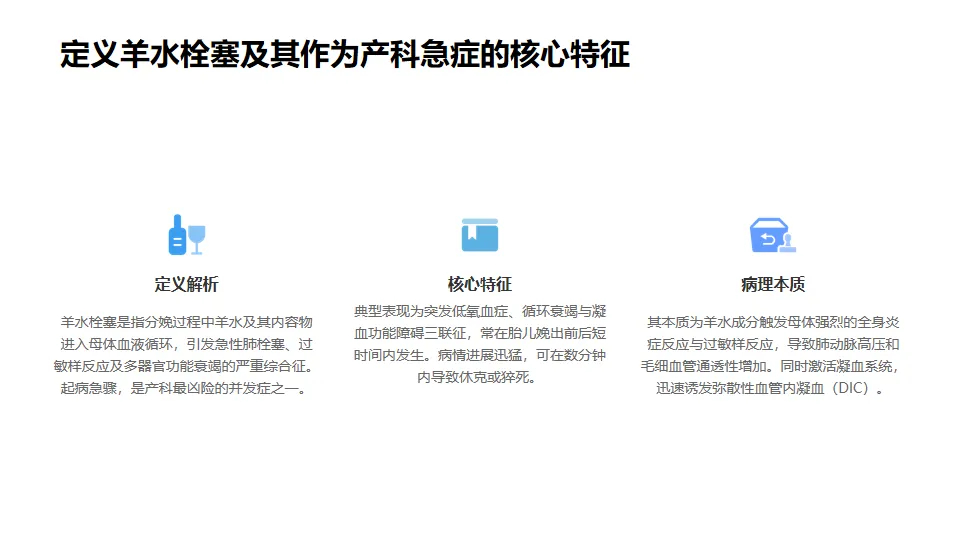 定义羊水栓塞及其作为产科急症的核心特征

定义解析

羊水栓塞是指分娩过程中羊水及其内容物进入母体血液循环，引发急性肺栓塞、过敏样反应及多器官功能衰竭的严重综合征。起病急骤，是产科最凶险的并发症之一。

核心特征

典型表现为突发低氧血症、循环衰竭与凝血功能障碍三联征，常在胎儿娩出前后短时间内发生。病情进展迅猛，可在数分钟内导致休克或猝死。

病理本质

其本质为羊水成分触发母体强烈的全身炎症反应与过敏样反应，导致肺动脉高压和毛细血管通透性增加。同时激活凝血系统，迅速诱发弥散性血管内凝血（DIC）。